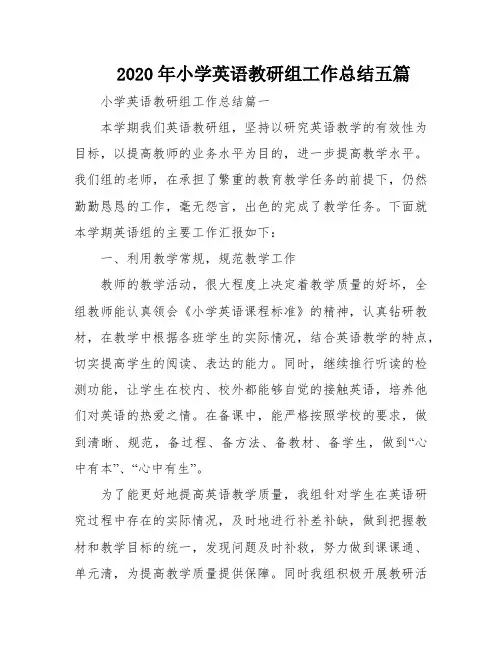 2020年小学英语教研组工作总结五篇

小学英语教研组工作总结篇一

本学期我们英语教研组，坚持以研究英语教学的有效性为目标，以提高教师的业务水平为目的，进一步提高教学水平。我们组的老师，在承担了繁重的教育教学任务的前提下，仍然勤勤恳恳的工作，毫无怨言，出色的完成了教学任务。下面就本学期英语组的主要工作汇报如下：

一、利用教学常规，规范教学工作

教师的教学活动，很大程度上决定着教学质量的好坏，全组教师能认真领会《小学英语课程标准》的精神，认真钻研教材，在教学中根据各班学生的实际情况，结合英语教学的特点，切实提高学生的阅读、表达的能力。同时，继续推行听读的检测功能，让学生在校内、校外都能够自觉的接触英语，培养他们对英语的热爱之情。在备课中，能严格按照学校的要求，做到清晰、规范，备过程、备方法、备教材、备学生，做到“心中有本”、“心中有生”。

为了能更好地提高英语教学质量，我组针对学生在英语研究过程中存在的实际情况，及时地进行补差补缺，做到把握教材和教学目标的统一，发现问题及时补救，努力做到课课通、单元清，为提高教学质量提供保障。同时我组积极开展教研活